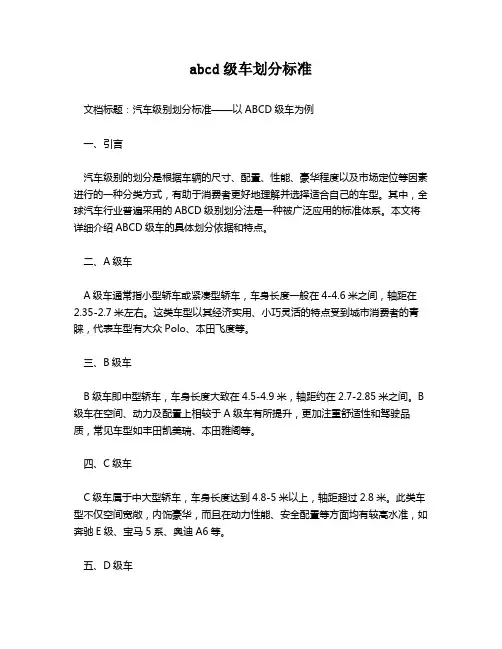 abcd 级车划分标准

文档标题：汽车级别划分标准——以 ABCD 级车为例

一、引言

汽车级别的划分是根据车辆的尺寸、配置、性能、豪华程度以及市场定位等因素进行的一种分类方式，有助于消费者更好地理解并选择适合自己的车型。其中，全球汽车行业普遍采用的 ABCD 级别划分法是一种被广泛应用的标准体系。本文将详细介绍 ABCD 级车的具体划分依据和特点。

二、A 级车

A 级车通常指小型轿车或紧凑型轿车，车身长度一般在 4-4.6 米之间，轴距在 2.35-2.7 米左右。这类车型以其经济实用、小巧灵活的特点受到城市消费者的青睐，代表车型有大众 Polo、本田飞度等。

三、B 级车

B 级车即中型轿车，车身长度大致在 4.5-4.9 米，轴距约在 2.7-2.85 米之间。B 级车在空间、动力及配置上相较于 A 级车有所提升，更加注重舒适性和驾驶品质，常见车型如丰田凯美瑞、本田雅阁等。

四、C 级车

C 级车属于中大型轿车，车身长度达到 4.8-5 米以上，轴距超过 2.8 米。此类车型不仅空间宽敞，内饰豪华，而且在动力性能、安全配置等方面均有较高水准，如奔驰 E 级、宝马 5 系、奥迪 A6 等。

五、D 级车